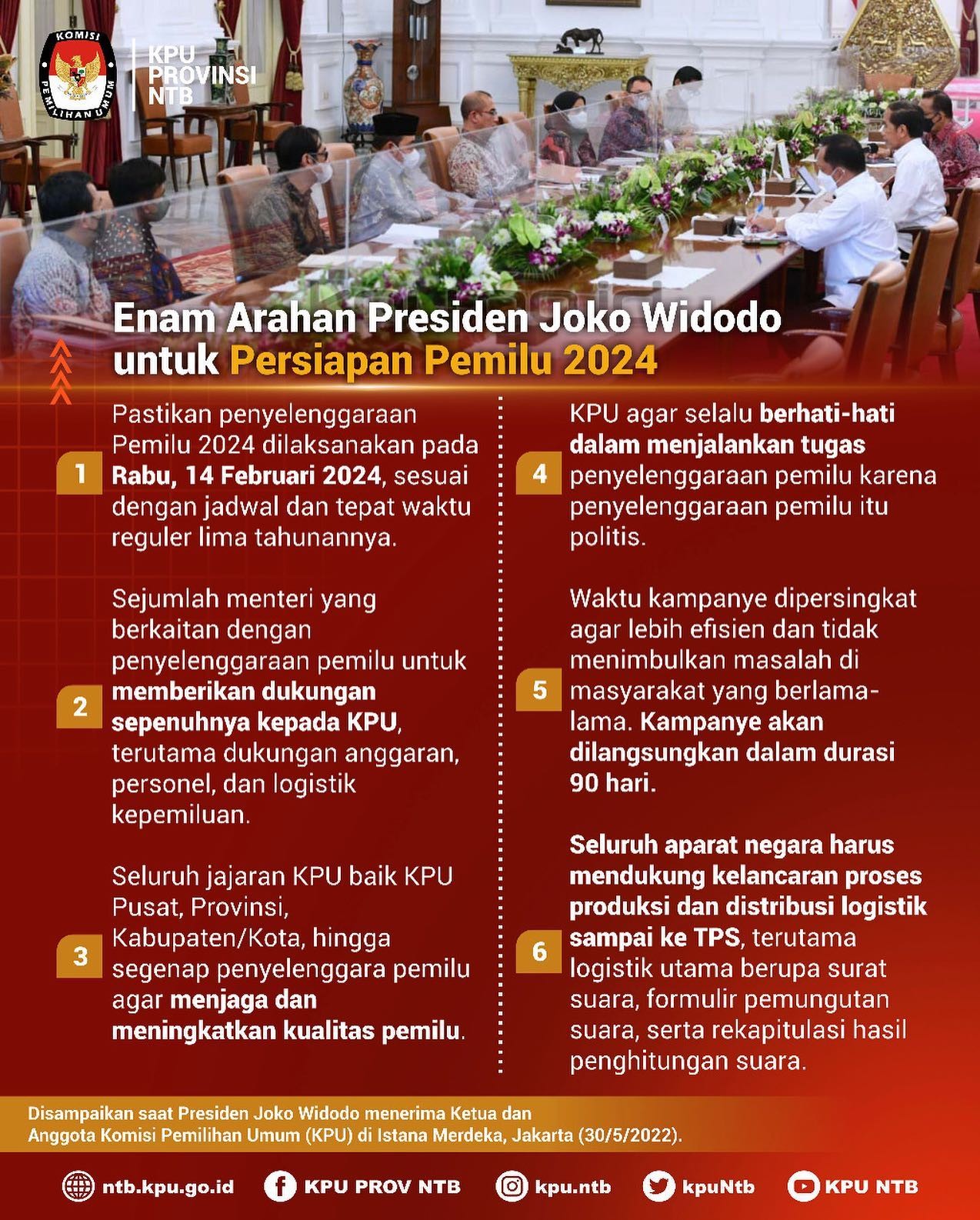 KOMISI PEMILIHAN UMUM

KPU
PROVINSI
NTB

Enam Arahan Presiden Joko Widodo untuk Persiapan Pemilu 2024

1 Pastikan penyelenggaraan Pemilu 2024 dilaksanakan pada Rabu, 14 Februari 2024, sesuai dengan jadwal dan tepat waktu reguler lima tahunannya.

2 Sejumlah menteri yang berkaitan dengan penyelenggaraan pemilu untuk memberikan dukungan sepenuhnya kepada KPU, terutama dukungan anggaran, personel, dan logistik kepemiluan.

3 Seluruh jajaran KPU baik KPU Pusat, Provinsi, Kabupaten/Kota, hingga segenap penyelenggara pemilu agar menjaga dan meningkatkan kualitas pemilu.

4 KPU agar selalu berhati-hati dalam menjalankan tugas penyelenggaraan pemilu karena penyelenggaraan pemilu itu politis.

5 Waktu kampanye dipersingkat agar lebih efisien dan tidak menimbulkan masalah di masyarakat yang berlama-lama. Kampanye akan dilangsungkan dalam durasi 90 hari.

6 Seluruh aparat negara harus mendukung kelancaran proses produksi dan distribusi logistik sampai ke TPS, terutama logistik utama berupa surat suara, formulir pemungutan suara, serta rekapitulasi hasil penghitungan suara.

Disampaikan saat Presiden Joko Widodo menerima Ketua dan Anggota Komisi Pemilihan Umum (KPU) di Istana Merdeka, Jakarta (30/5/2022).

ntb.kpu.go.id KPU PROV NTB kpu.ntb kpuNtb KPU NTB